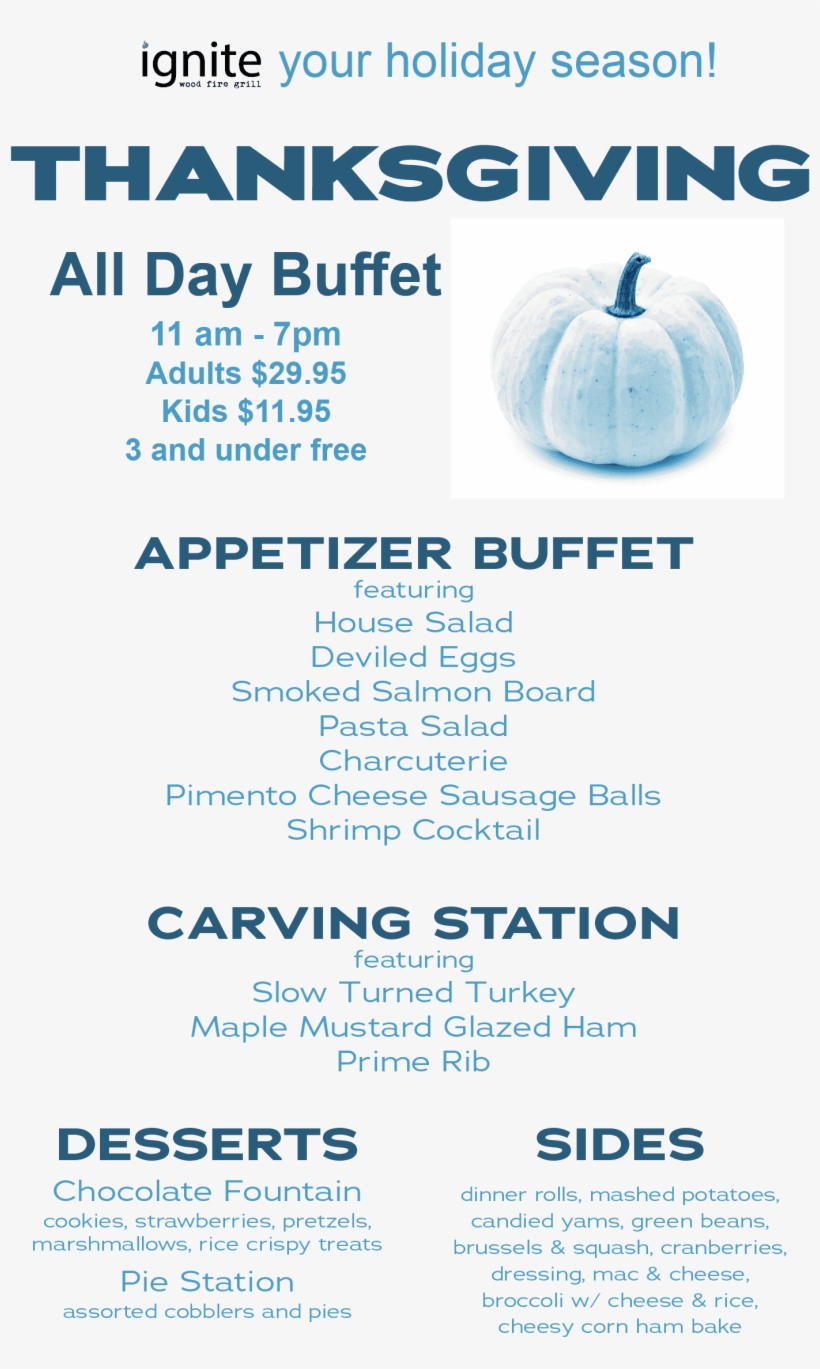 ignite wood fire grill your holiday season!

THANKSGIVING

All Day Buffet

11 am - 7pm
Adults $29.95
Kids $11.95
3 and under free

APPETIZER BUFFET
featuring
House Salad
Deviled Eggs
Smoked Salmon Board
Pasta Salad
Charcuterie
Pimento Cheese Sausage Balls
Shrimp Cocktail

CARVING STATION
featuring
Slow Turned Turkey
Maple Mustard Glazed Ham
Prime Rib

DESSERTS
Chocolate Fountain
cookies, strawberries, pretzels, marshmallows, rice crispy treats
Pie Station
assorted cobblers and pies

SIDES
dinner rolls, mashed potatoes, candied yams, green beans, brussels & squash, cranberries, dressing, mac & cheese, broccoli w/ cheese & rice, cheesy corn ham bake